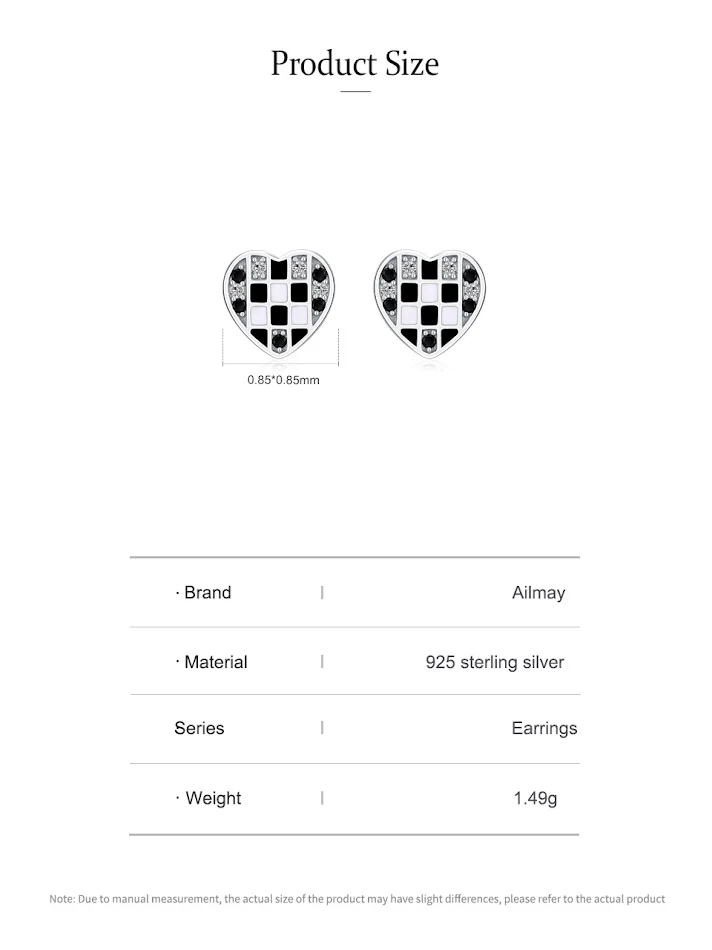 Product Size

0.85*0.85mm

· Brand | Ailmay

· Material | 925 sterling silver

Series | Earrings

· Weight | 1.49g

Note: Due to manual measurement, the actual size of the product may have slight differences, please refer to the actual product